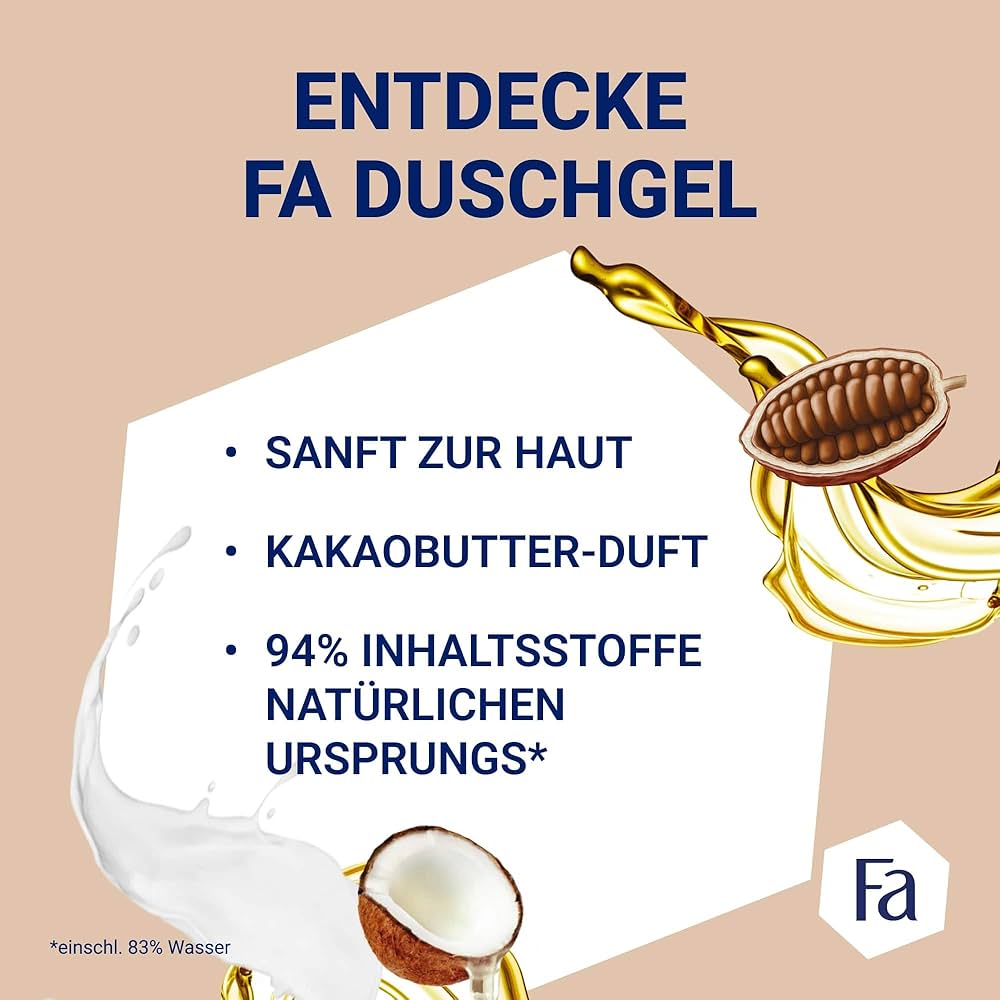 ENTDECKE FA DUSCHGEL

• SANFT ZUR HAUT

• KAKAOBUTTER-DUFT

• 94% INHALTSSTOFFE NATÜRLICHEN URSPRUNGS*

Fa

*einschl. 83% Wasser